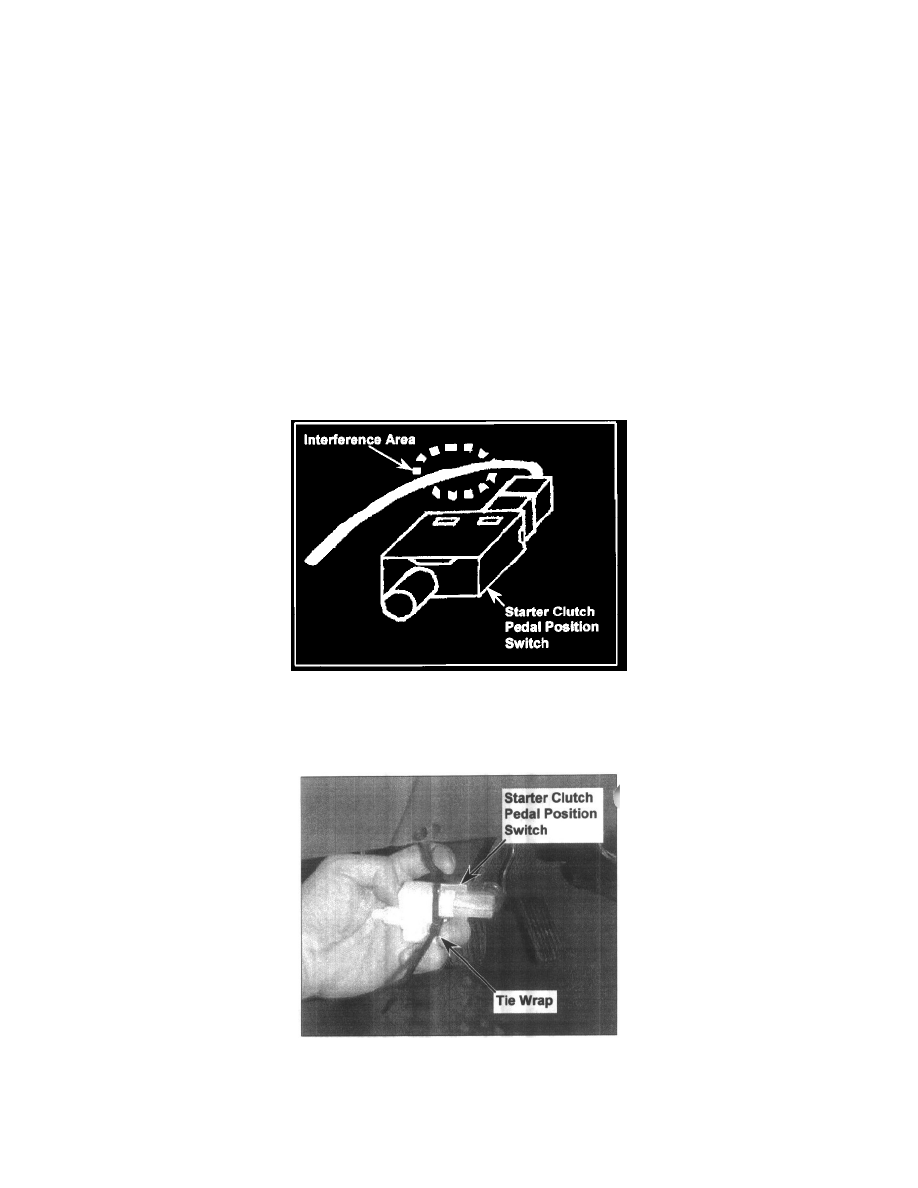 Interference Area

Starter Clutch Pedal Position Switch

Starter Clutch Pedal Position Switch

Tie Wrap